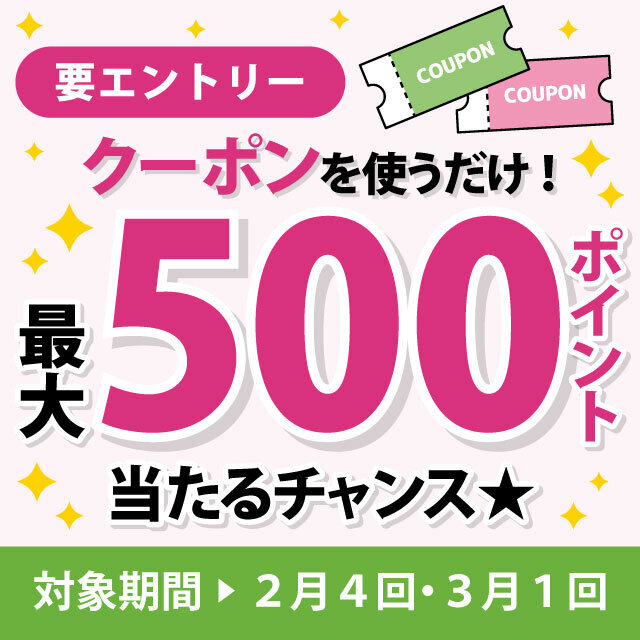 要エントリー

COUPON

COUPON

クーポンを使うだけ！

最大500ポイント

当たるチャンス★

対象期間 ▶ 2月4回・3月1回